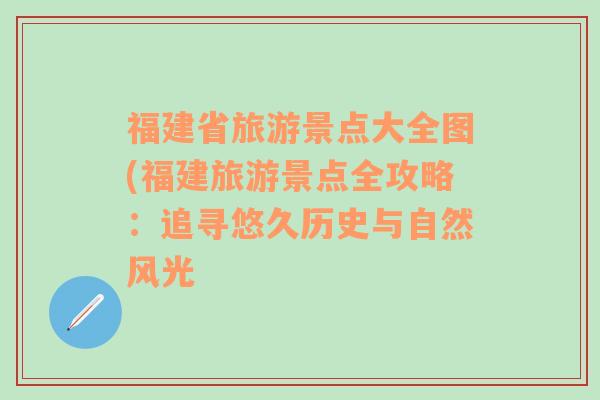 福建省旅游景点大全图(福建旅游景点全攻略：追寻悠久历史与自然风光